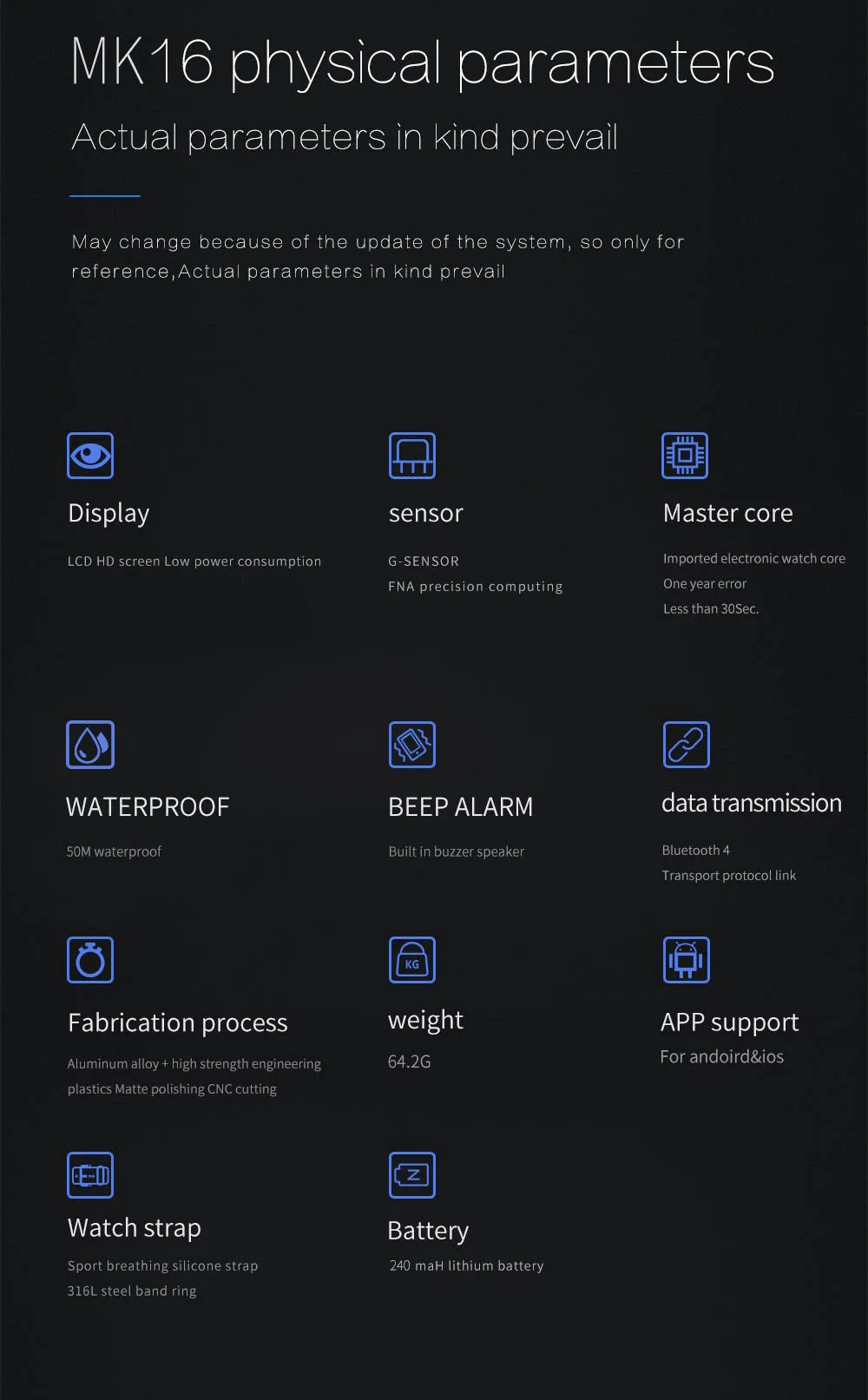 MK16 physical parameters

Actual parameters in kind prevail

May change because of the update of the system, so only for reference,Actual parameters in kind prevail

Display

LCD HD screen Low power consumption

sensor

G-SENSOR
FNA precision computing

Master core

Imported electronic watch core
One year error
Less than 30Sec.

WATERPROOF

50M waterproof

BEEP ALARM

Built in buzzer speaker

data transmission

Bluetooth 4
Transport protocol link

Fabrication process

Aluminum alloy + high strength engineering plastics Matte polishing CNC cutting

KG

weight

64.2G

APP support

For andoird&ios

Watch strap

Sport breathing silicone strap
316L steel band ring

Battery

240 maH lithium battery